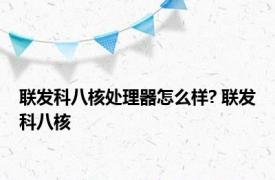 联发科八核处理器怎么样? 联发科八核